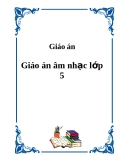 Giáo án

Giáo án âm nhạc lớp 5